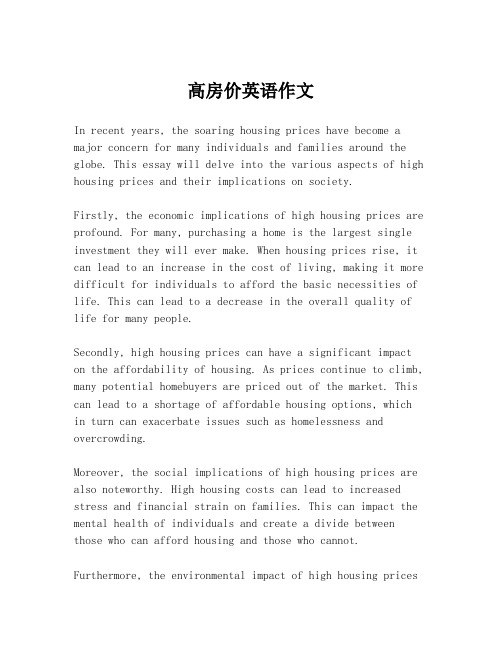 高房价英语作文

In recent years, the soaring housing prices have become a major concern for many individuals and families around the globe. This essay will delve into the various aspects of high housing prices and their implications on society.

Firstly, the economic implications of high housing prices are profound. For many, purchasing a home is the largest single investment they will ever make. When housing prices rise, it can lead to an increase in the cost of living, making it more difficult for individuals to afford the basic necessities of life. This can lead to a decrease in the overall quality of life for many people.

Secondly, high housing prices can have a significant impact on the affordability of housing. As prices continue to climb, many potential homebuyers are priced out of the market. This can lead to a shortage of affordable housing options, which in turn can exacerbate issues such as homelessness and overcrowding.

Moreover, the social implications of high housing prices are also noteworthy. High housing costs can lead to increased stress and financial strain on families. This can impact the mental health of individuals and create a divide between those who can afford housing and those who cannot.

Furthermore, the environmental impact of high housing prices